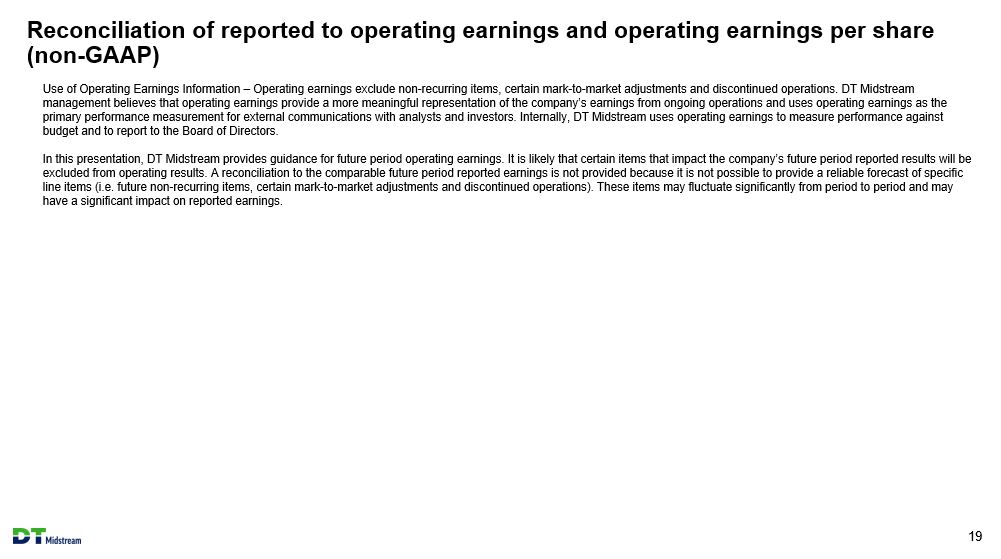 Reconciliation of reported to operating earnings and operating earnings per share (non-GAAP)

Use of Operating Earnings Information – Operating earnings exclude non-recurring items, certain mark-to-market adjustments and discontinued operations. DT Midstream management believes that operating earnings provide a more meaningful representation of the company's earnings from ongoing operations and uses operating earnings as the primary performance measurement for external communications with analysts and investors. Internally, DT Midstream uses operating earnings to measure performance against budget and to report to the Board of Directors.

In this presentation, DT Midstream provides guidance for future period operating earnings. It is likely that certain items that impact the company's future period reported results will be excluded from operating results. A reconciliation to the comparable future period reported earnings is not provided because it is not possible to provide a reliable forecast of specific line items (i.e. future non-recurring items, certain mark-to-market adjustments and discontinued operations). These items may fluctuate significantly from period to period and may have a significant impact on reported earnings.

DT Midstream

19